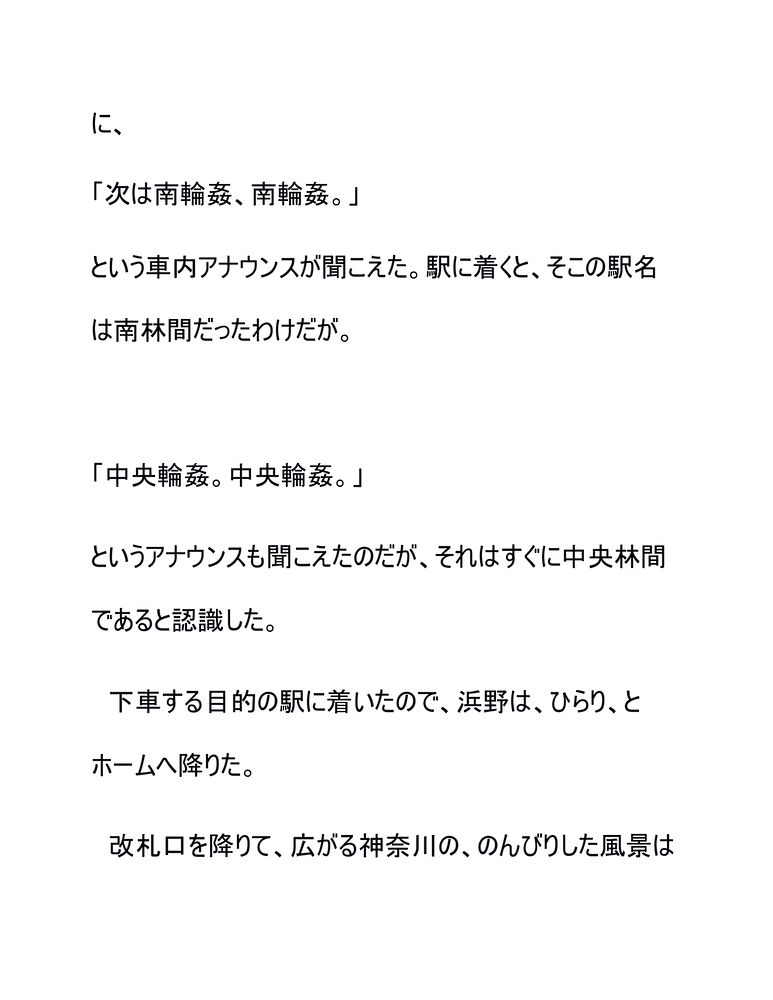 に、

「次は南輪姦、南輪姦。」

という車内アナウンスが聞こえた。駅に着くと、そこの駅名は南林間だったわけだが。

「中央輪姦。中央輪姦。」

というアナウンスも聞こえたのだが、それはすぐに中央林間であると認識した。

下車する目的の駅に着いたので、浜野は、ひらり、とホームへ降りた。

改札口を降りて、広がる神奈川の、のんびりした風景は